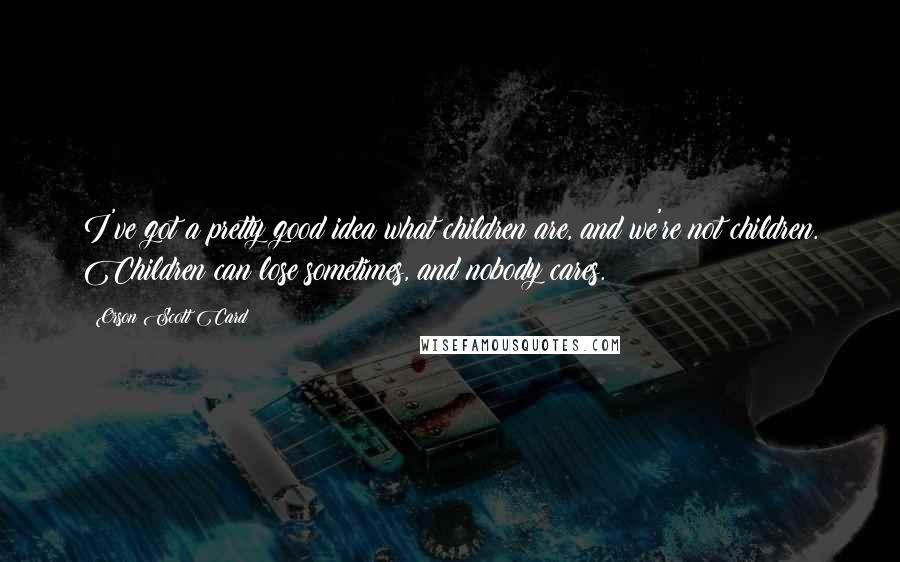 I've got a pretty good idea what children are, and we're not children. Children can lose sometimes, and nobody cares.

Orson Scott Card

WISEFAMOUSQUOTES.COM